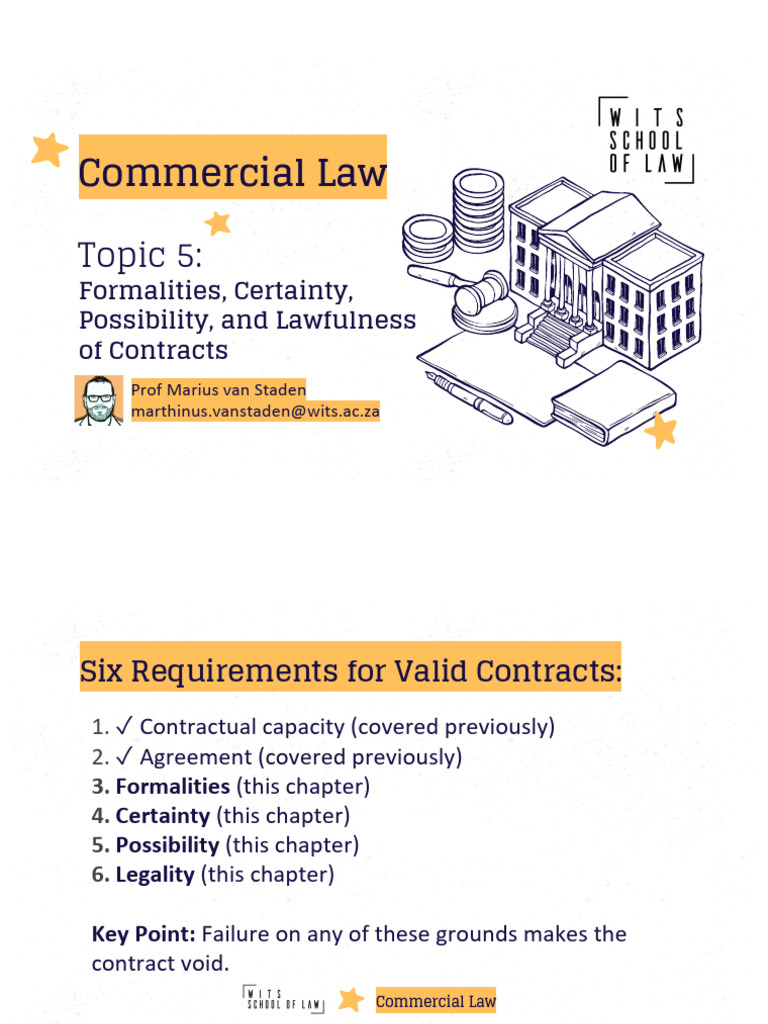 WITS
SCHOOL
OF LAW

Commercial Law

Topic 5:
Formalities, Certainty, Possibility, and Lawfulness of Contracts

Prof Marius van Staden
marthinus.vanstaden@wits.ac.za

Six Requirements for Valid Contracts:

1. ✓ Contractual capacity (covered previously)
2. ✓ Agreement (covered previously)
3. Formalities (this chapter)
4. Certainty (this chapter)
5. Possibility (this chapter)
6. Legality (this chapter)

Key Point: Failure on any of these grounds makes the contract void.

WITS SCHOOL OF LAW Commercial Law